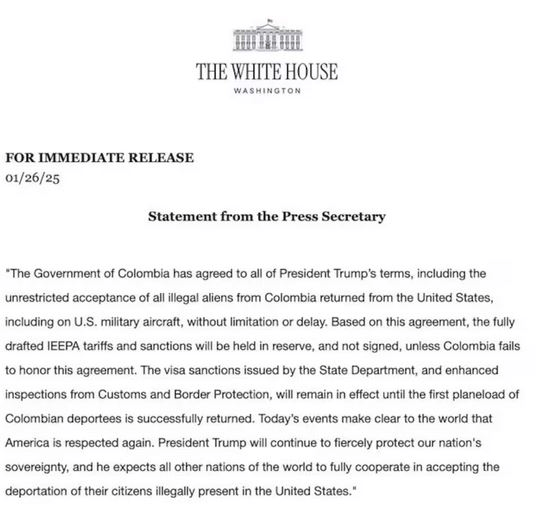 THE WHITE HOUSE
WASHINGTON

FOR IMMEDIATE RELEASE
01/26/25

Statement from the Press Secretary

"The Government of Colombia has agreed to all of President Trump's terms, including the unrestricted acceptance of all illegal aliens from Colombia returned from the United States, including on U.S. military aircraft, without limitation or delay. Based on this agreement, the fully drafted IEEPA tariffs and sanctions will be held in reserve, and not signed, unless Colombia fails to honor this agreement. The visa sanctions issued by the State Department, and enhanced inspections from Customs and Border Protection, will remain in effect until the first planeload of Colombian deportees is successfully returned. Today's events make clear to the world that America is respected again. President Trump will continue to fiercely protect our nation's sovereignty, and he expects all other nations of the world to fully cooperate in accepting the deportation of their citizens illegally present in the United States."